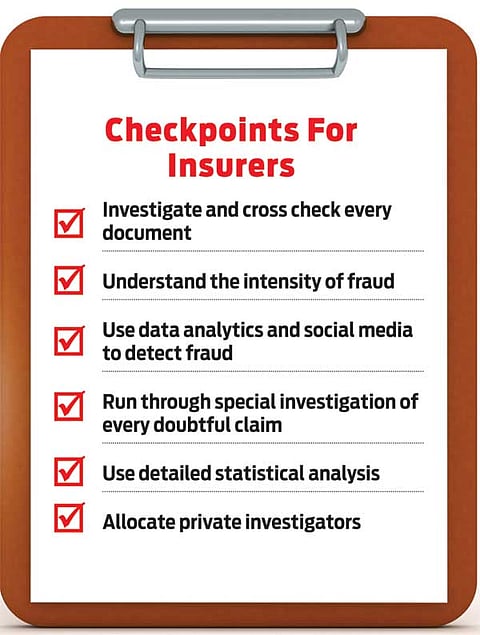 Checkpoints For Insurers

Investigate and cross check every document

Understand the intensity of fraud

Use data analytics and social media to detect fraud

Run through special investigation of every doubtful claim

Use detailed statistical analysis

Allocate private investigators